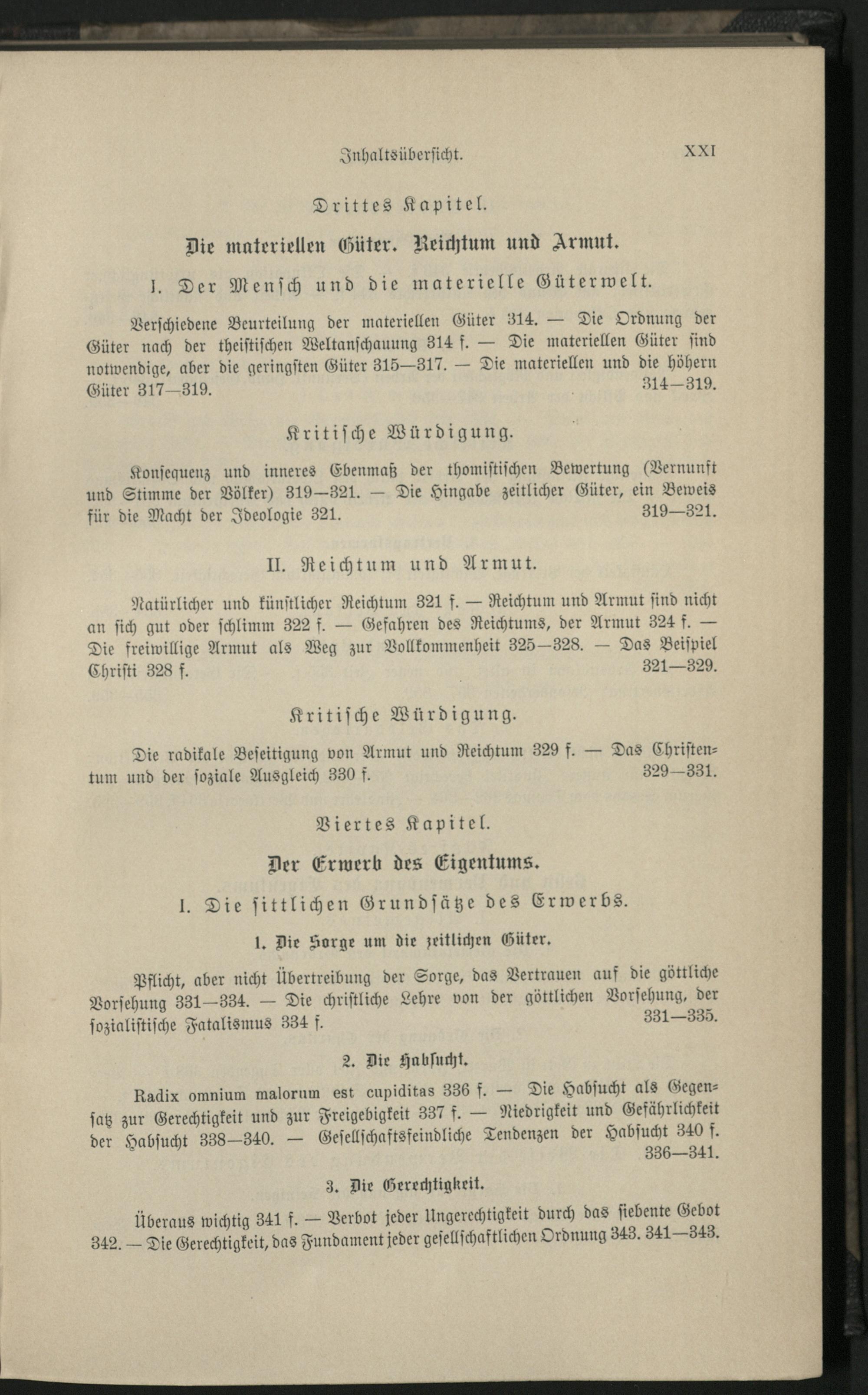 Inhaltsübersicht. XXI

Drittes Kapitel.

Die materiellen Güter. Reichtum und Armut.

I. Der Mensch und die materielle Güterwelt.

Verschiedene Beurteilung der materiellen Güter 314. — Die Ordnung der Güter nach der theistischen Weltanschauung 314 f. — Die materiellen Güter sind notwendige, aber die geringsten Güter 315—317. — Die materiellen und die höhern Güter 317—319. 314—319.

Kritische Würdigung.

Konsequenz und inneres Ebenmaß der thomistischen Bewertung (Vernunft und Stimme der Völker) 319—321. — Die Hingabe zeitlicher Güter, ein Beweis für die Macht der Ideologie 321. 319—321.

II. Reichtum und Armut.

Natürlicher und künstlicher Reichtum 321 f. — Reichtum und Armut sind nicht an sich gut oder schlimm 322 f. — Gefahren des Reichtums, der Armut 324 f. — Die freiwillige Armut als Weg zur Vollkommenheit 325—328. — Das Beispiel Christi 328 f. 321—329.

Kritische Würdigung.

Die radikale Beseitigung von Armut und Reichtum 329 f. — Das Christentum und der soziale Ausgleich 330 f. 329—331.

Viertes Kapitel.

Der Erwerb des Eigentums.

I. Die sittlichen Grundsätze des Erwerbs.

1. Die Sorge um die zeitlichen Güter.

Pflicht, aber nicht Übertreibung der Sorge, das Vertrauen auf die göttliche Vorsehung 331—334. — Die christliche Lehre von der göttlichen Vorsehung, der sozialistische Fatalismus 334 f. 331—335.

2. Die Habsucht.

Radix omnium malorum est cupiditas 336 f. — Die Habsucht als Gegensatz zur Gerechtigkeit und zur Freigebigkeit 337 f. — Niedrigkeit und Gefährlichkeit der Habsucht 338—340. — Gesellschaftsfeindliche Tendenzen der Habsucht 340 f. 336—341.

3. Die Gerechtigkeit.

Überaus wichtig 341 f. — Verbot jeder Ungerechtigkeit durch das siebente Gebot 342. — Die Gerechtigkeit, das Fundament jeder gesellschaftlichen Ordnung 343. 341—343.